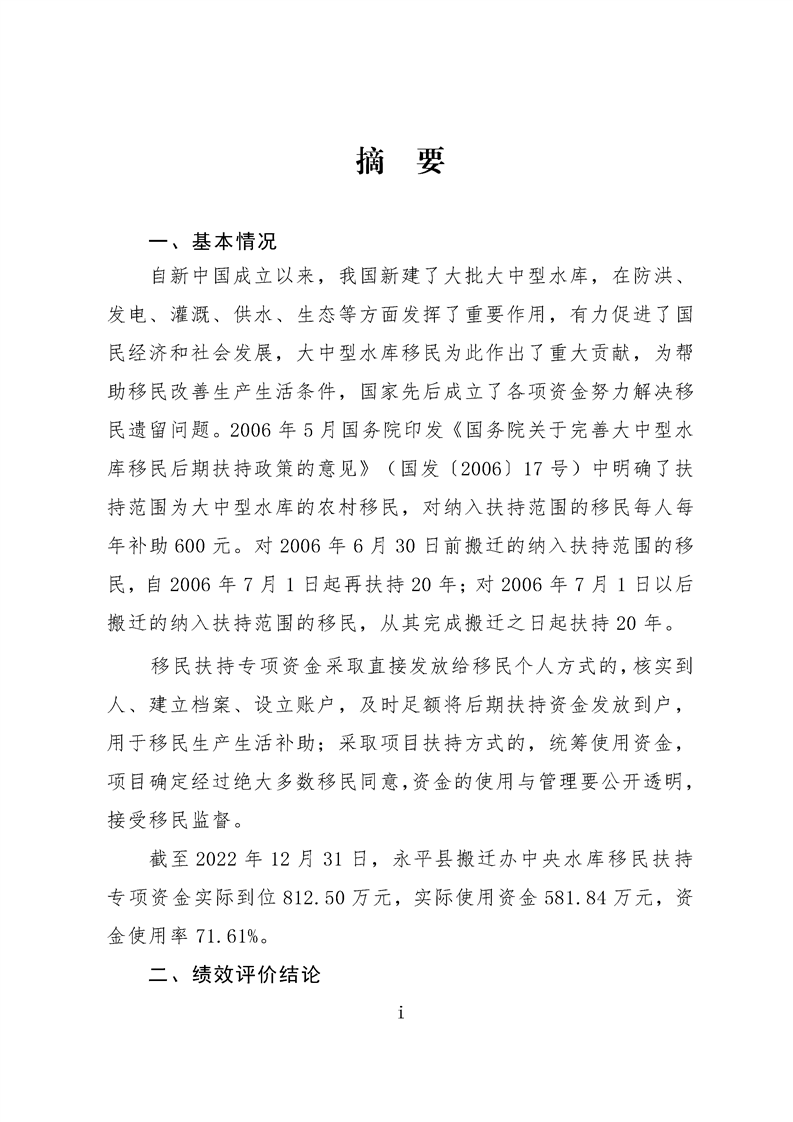 摘　要

一、基本情况

自新中国成立以来，我国新建了大批大中型水库，在防洪、发电、灌溉、供水、生态等方面发挥了重要作用，有力促进了国民经济和社会发展，大中型水库移民为此作出了重大贡献，为帮助移民改善生产生活条件，国家先后成立了各项资金努力解决移民遗留问题。2006 年 5 月国务院印发《国务院关于完善大中型水库移民后期扶持政策的意见》（国发〔2006〕17 号）中明确了扶持范围为大中型水库的农村移民，对纳入扶持范围的移民每人每年补助 600 元。对 2006 年 6 月 30 日前搬迁的纳入扶持范围的移民，自 2006 年 7 月 1 日起再扶持 20 年；对 2006 年 7 月 1 日以后搬迁的纳入扶持范围的移民，从其完成搬迁之日起扶持 20 年。

移民扶持专项资金采取直接发放给移民个人方式的，核实到人、建立档案、设立账户，及时足额将后期扶持资金发放到户，用于移民生产生活补助；采取项目扶持方式的，统筹使用资金，项目确定经过绝大多数移民同意，资金的使用与管理要公开透明，接受移民监督。

截至 2022 年 12 月 31 日，永平县搬迁办中央水库移民扶持专项资金实际到位 812.50 万元，实际使用资金 581.84 万元，资金使用率 71.61%。

二、绩效评价结论

i